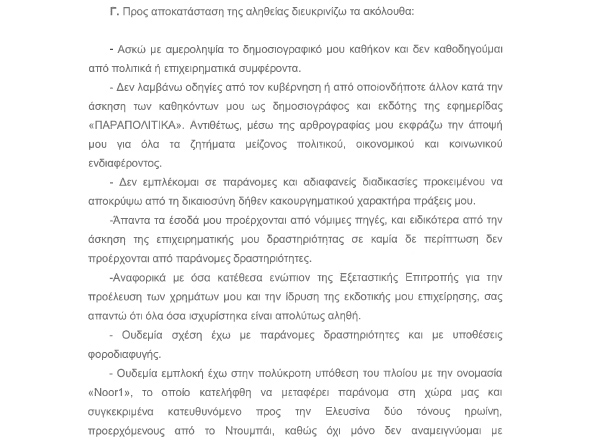 Γ. Προς αποκατάσταση της αληθείας διευκρινίζω τα ακόλουθα:

- Ασκώ με αμεροληψία το δημοσιογραφικό μου καθήκον και δεν καθοδηγούμαι από πολιτικά ή επιχειρηματικά συμφέροντα.

- Δεν λαμβάνω οδηγίες από τον κυβέρνηση ή από οποιονδήποτε άλλον κατά την άσκηση των καθηκόντων μου ως δημοσιογράφος και εκδότης της εφημερίδας «ΠΑΡΑΠΟΛΙΤΙΚΑ». Αντιθέτως, μέσω της αρθρογραφίας μου εκφράζω την άποψή μου για όλα τα ζητήματα μείζονος πολιτικού, οικονομικού και κοινωνικού ενδιαφέροντος.

- Δεν εμπλέκομαι σε παράνομες και αδιαφανείς διαδικασίες προκειμένου να αποκρύψω από τη δικαιοσύνη δήθεν κακουργηματικού χαρακτήρα πράξεις μου.

-Άπαντα τα έσοδά μου προέρχονται από νόμιμες πηγές, και ειδικότερα από την άσκηση της επιχειρηματικής μου δραστηριότητας σε καμία δε περίπτωση δεν προέρχονται από παράνομες δραστηριότητες.

-Αναφορικά με όσα κατέθεσα ενώπιον της Εξεταστικής Επιτροπής για την προέλευση των χρημάτων μου και την ίδρυση της εκδοτικής μου επιχείρησης, σας απαντώ ότι όλα όσα ισχυρίστηκα είναι απολύτως αληθή.

- Ουδεμία σχέση έχω με παράνομες δραστηριότητες και με υποθέσεις φοροδιαφυγής.

- Ουδεμία εμπλοκή έχω στην πολύκροτη υπόθεση του πλοίου με την ονομασία «Noor1», το οποίο κατελήφθη να μεταφέρει παράνομα στη χώρα μας και συγκεκριμένα κατευθυνόμενο προς την Ελευσίνα δύο τόνους ηρωίνη, προερχόμενους από το Ντουμπάι, καθώς όχι μόνο δεν αναμειγνύομαι με